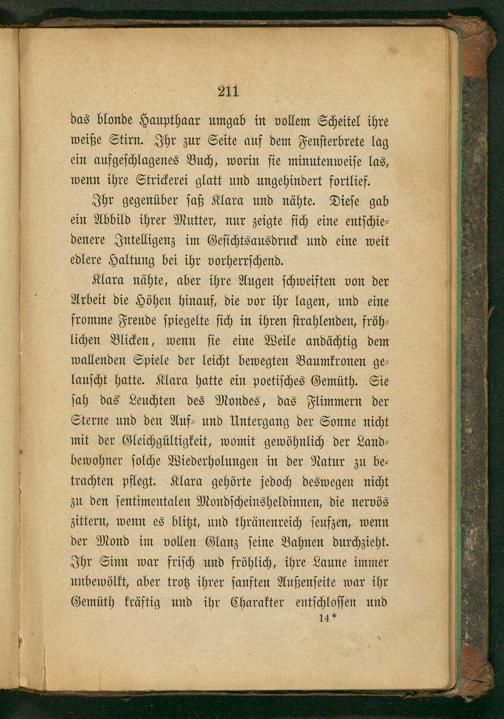 211

das blonde Haupthaar umgab in vollem Scheitel ihre weiße Stirn. Ihr zur Seite auf dem Fensterbrete lag ein aufgeschlagenes Buch, worin sie minutenweise las, wenn ihre Strickerei glatt und ungehindert fortlief.

Ihr gegenüber saß Klara und nähte. Diese gab ein Abbild ihrer Mutter, nur zeigte sich eine entschiedenere Intelligenz im Gesichtsausdruck und eine weit edlere Haltung bei ihr vorherrschend.

Klara nähte, aber ihre Augen schweiften von der Arbeit die Höhen hinauf, die vor ihr lagen, und eine fromme Freude spiegelte sich in ihren strahlenden, fröhlichen Blicken, wenn sie eine Weile andächtig dem wallenden Spiele der leicht bewegten Baumkronen gelauscht hatte. Klara hatte ein poetisches Gemüth. Sie sah das Leuchten des Mondes, das Flimmern der Sterne und den Auf- und Untergang der Sonne nicht mit der Gleichgültigkeit, womit gewöhnlich der Landbewohner solche Wiederholungen in der Natur zu betrachten pflegt. Klara gehörte jedoch deswegen nicht zu den sentimentalen Mondscheinsheldinnen, die nervös zittern, wenn es blitzt, und thränenreich seufzen, wenn der Mond im vollen Glanz seine Bahnen durchzieht. Ihr Sinn war frisch und fröhlich, ihre Laune immer unbewölkt, aber trotz ihrer sanften Außenseite war ihr Gemüth kräftig und ihr Charakter entschlossen und

14*